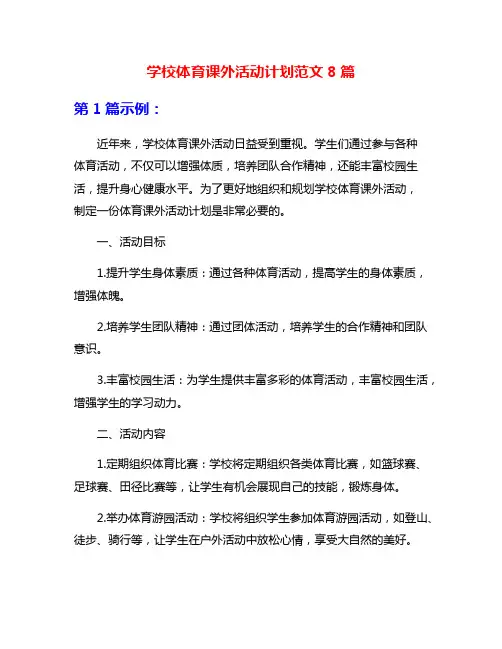 学校体育课外活动计划范文 8 篇

第 1 篇示例：

近年来，学校体育课外活动日益受到重视。学生们通过参与各种体育活动，不仅可以增强体质，培养团队合作精神，还能丰富校园生活，提升身心健康水平。为了更好地组织和规划学校体育课外活动，制定一份体育课外活动计划是非常必要的。

一、活动目标

1.提升学生身体素质：通过各种体育活动，提高学生的身体素质，增强体魄。

2.培养学生团队精神：通过团体活动，培养学生的合作精神和团队意识。

3.丰富校园生活：为学生提供丰富多彩的体育活动，丰富校园生活，增强学生的学习动力。

二、活动内容

1.定期组织体育比赛：学校将定期组织各类体育比赛，如篮球赛、足球赛、田径比赛等，让学生有机会展现自己的技能，锻炼身体。

2.举办体育游园活动：学校将组织学生参加体育游园活动，如登山、徒步、骑行等，让学生在户外活动中放松心情，享受大自然的美好。